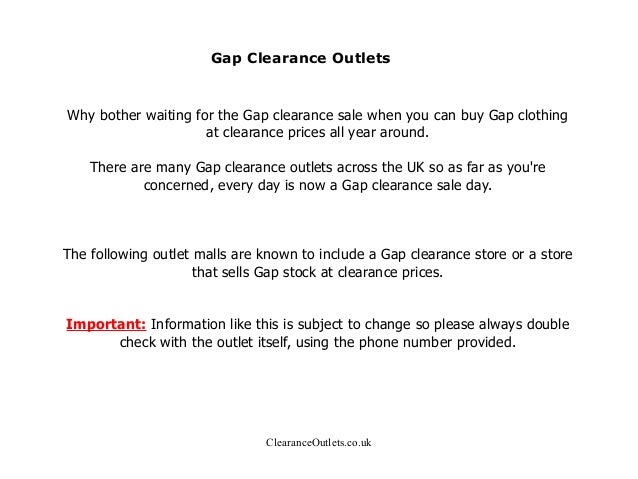 Gap Clearance Outlets

Why bother waiting for the Gap clearance sale when you can buy Gap clothing at clearance prices all year around.

There are many Gap clearance outlets across the UK so as far as you're concerned, every day is now a Gap clearance sale day.

The following outlet malls are known to include a Gap clearance store or a store that sells Gap stock at clearance prices.

Important: Information like this is subject to change so please always double check with the outlet itself, using the phone number provided.

ClearanceOutlets.co.uk